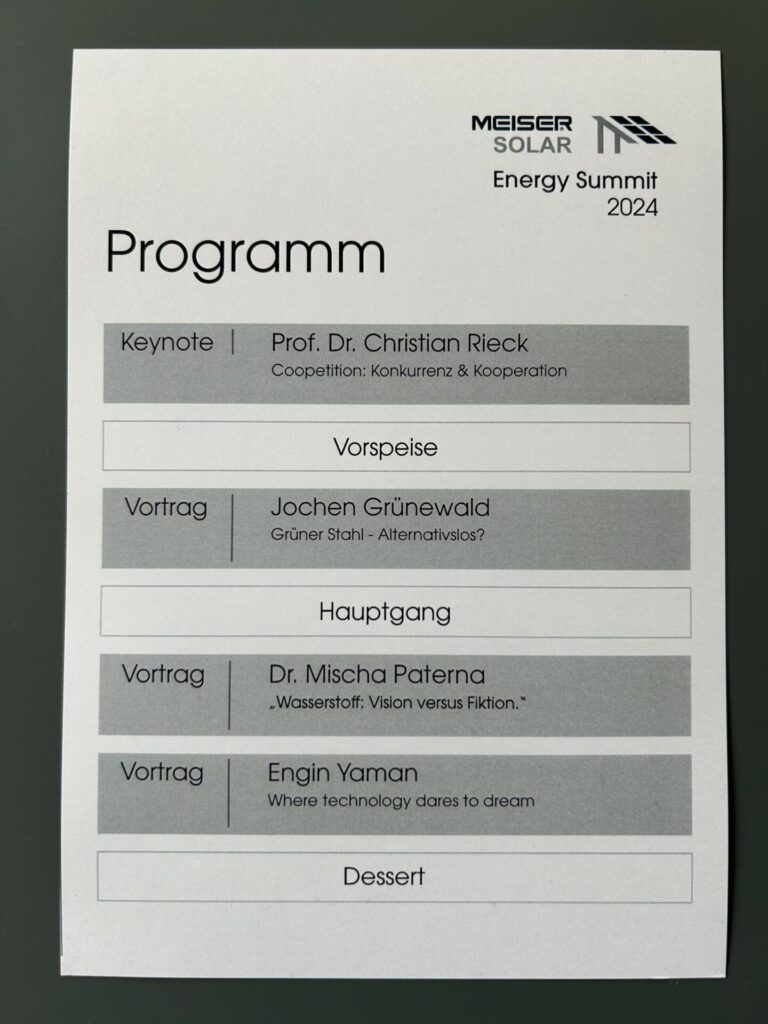 MEISER SOLAR

Energy Summit 2024

Programm

Keynote | Prof. Dr. Christian Rieck
Coopetition: Konkurrenz & Kooperation

Vorspeise

Vortrag | Jochen Grünewald
Grüner Stahl - Alternativslos?

Hauptgang

Vortrag | Dr. Mischa Paterna
„Wasserstoff: Vision versus Fiktion."

Vortrag | Engin Yaman
Where technology dares to dream

Dessert